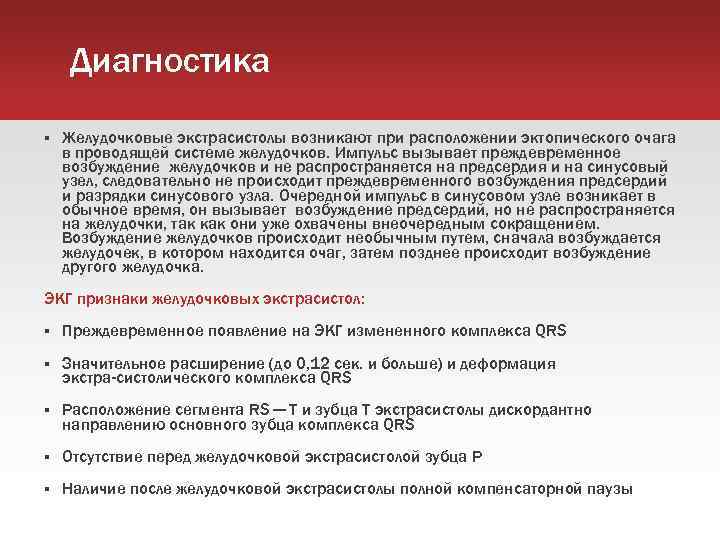 Диагностика

▪ Желудочковые экстрасистолы возникают при расположении эктопического очага в проводящей системе желудочков. Импульс вызывает преждевременное возбуждение желудочков и не распространяется на предсердия и на синусовый узел, следовательно не происходит преждевременного возбуждения предсердий и разрядки синусового узла. Очередной импульс в синусовом узле возникает в обычное время, он вызывает возбуждение предсердий, но не распространяется на желудочки, так как они уже охвачены внеочередным сокращением. Возбуждение желудочков происходит необычным путем, сначала возбуждается желудочек, в котором находится очаг, затем позднее происходит возбуждение другого желудочка.

ЭКГ признаки желудочковых экстрасистол:

▪ Преждевременное появление на ЭКГ измененного комплекса QRS

▪ Значительное расширение (до 0,12 сек. и больше) и деформация экстра-систолического комплекса QRS

▪ Расположение сегмента RS — T и зубца T экстрасистолы дискордантно направлению основного зубца комплекса QRS

▪ Отсутствие перед желудочковой экстрасистолой зубца P

▪ Наличие после желудочковой экстрасистолы полной компенсаторной паузы